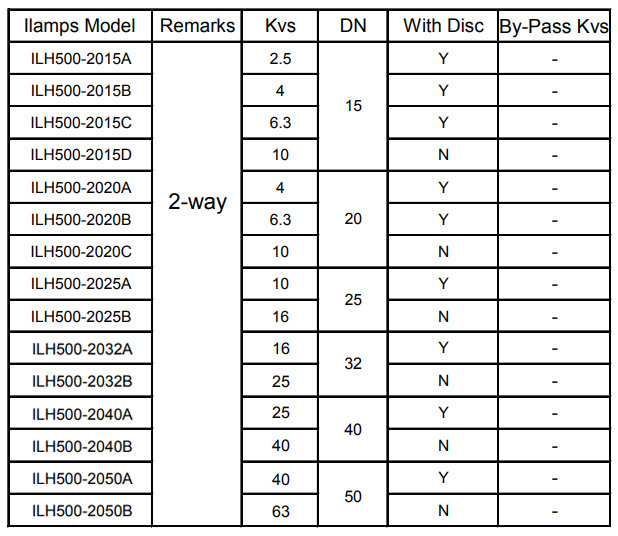 | Ilamps Model | Remarks | Kvs | DN | With Disc | By-Pass Kvs |
|---|---|---|---|---|---|
| ILH500-2015A | 2-way | 2.5 | 15 | Y | - |
| ILH500-2015B | | 4 | | Y | - |
| ILH500-2015C | | 6.3 | | Y | - |
| ILH500-2015D | | 10 | | N | - |
| ILH500-2020A | | 4 | 20 | Y | - |
| ILH500-2020B | | 6.3 | | Y | - |
| ILH500-2020C | | 10 | | N | - |
| ILH500-2025A | | 10 | 25 | Y | - |
| ILH500-2025B | | 16 | | N | - |
| ILH500-2032A | | 16 | 32 | Y | - |
| ILH500-2032B | | 25 | | N | - |
| ILH500-2040A | | 25 | 40 | Y | - |
| ILH500-2040B | | 40 | | N | - |
| ILH500-2050A | | 40 | 50 | Y | - |
| ILH500-2050B | | 63 | | N | - |